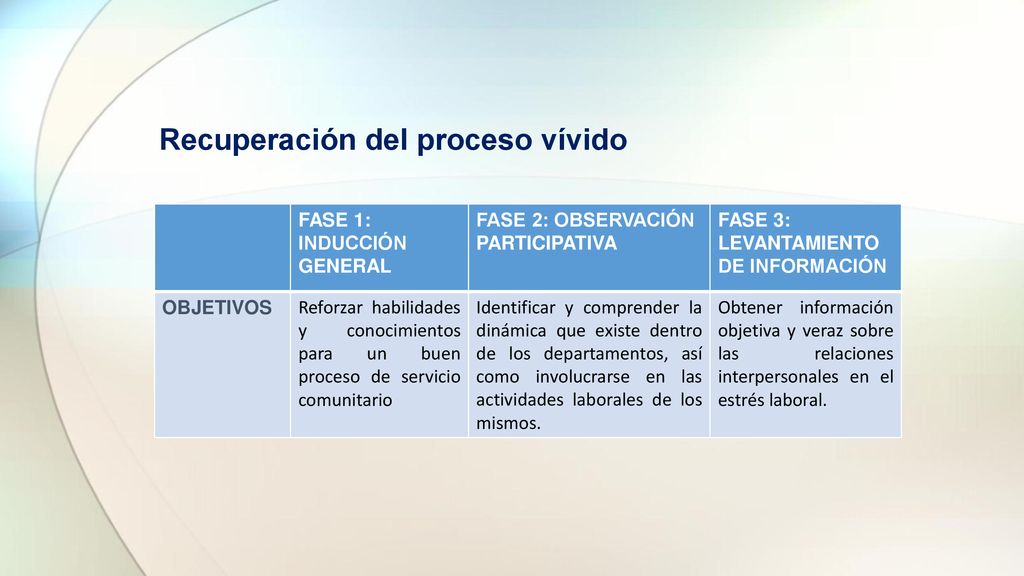 Recuperación del proceso vívido

| | FASE 1: INDUCCIÓN GENERAL | FASE 2: OBSERVACIÓN PARTICIPATIVA | FASE 3: LEVANTAMIENTO DE INFORMACIÓN |
|---|---|---|---|
| OBJETIVOS | Reforzar habilidades y conocimientos para un buen proceso de servicio comunitario | Identificar y comprender la dinámica que existe dentro de los departamentos, así como involucrarse en las actividades laborales de los mismos. | Obtener información objetiva y veraz sobre las relaciones interpersonales en el estrés laboral. |